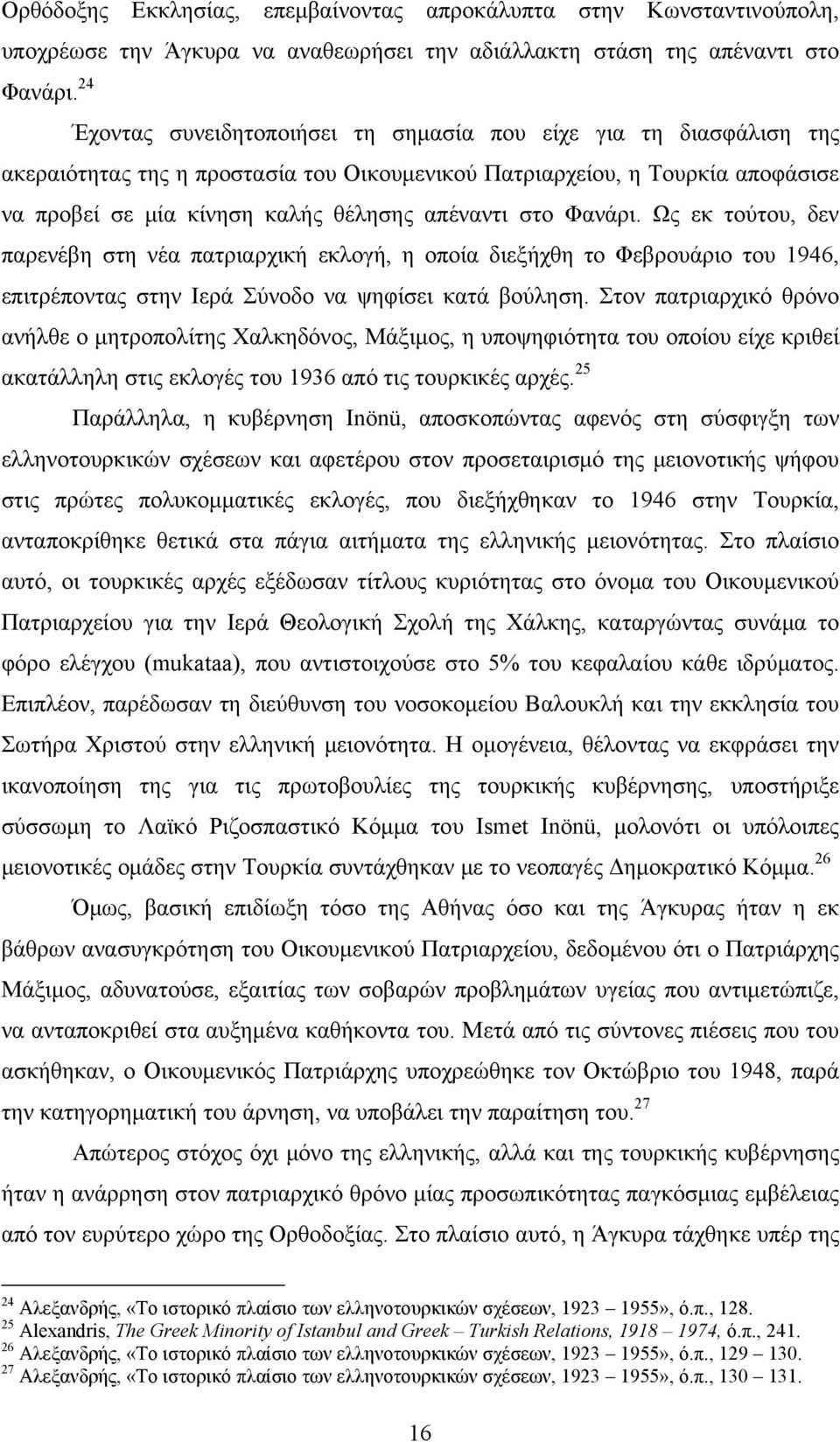 Ορθόδοξης Εκκλησίας, επεμβαίνοντας απροκάλυπτα στην Κωνσταντινούπολη, υποχρέωσε την Άγκυρα να αναθεωρήσει την αδιάλλακτη στάση της απέναντι στο Φανάρι.$^{24}$

Έχοντας συνειδητοποιήσει τη σημασία που είχε για τη διασφάλιση της ακεραιότητας της η προστασία του Οικουμενικού Πατριαρχείου, η Τουρκία αποφάσισε να προβεί σε μία κίνηση καλής θέλησης απέναντι στο Φανάρι. Ως εκ τούτου, δεν παρενέβη στη νέα πατριαρχική εκλογή, η οποία διεξήχθη το Φεβρουάριο του 1946, επιτρέποντας στην Ιερά Σύνοδο να ψηφίσει κατά βούληση. Στον πατριαρχικό θρόνο ανήλθε ο μητροπολίτης Χαλκηδόνος, Μάξιμος, η υποψηφιότητα του οποίου είχε κριθεί ακατάλληλη στις εκλογές του 1936 από τις τουρκικές αρχές.$^{25}$

Παράλληλα, η κυβέρνηση Inönü, αποσκοπώντας αφενός στη σύσφιγξη των ελληνοτουρκικών σχέσεων και αφετέρου στον προσεταιρισμό της μειονοτικής ψήφου στις πρώτες πολυκομματικές εκλογές, που διεξήχθηκαν το 1946 στην Τουρκία, ανταποκρίθηκε θετικά στα πάγια αιτήματα της ελληνικής μειονότητας. Στο πλαίσιο αυτό, οι τουρκικές αρχές εξέδωσαν τίτλους κυριότητας στο όνομα του Οικουμενικού Πατριαρχείου για την Ιερά Θεολογική Σχολή της Χάλκης, καταργώντας συνάμα το φόρο ελέγχου (mukataa), που αντιστοιχούσε στο 5% του κεφαλαίου κάθε ιδρύματος. Επιπλέον, παρέδωσαν τη διεύθυνση του νοσοκομείου Βαλουκλή και την εκκλησία του Σωτήρα Χριστού στην ελληνική μειονότητα. Η ομογένεια, θέλοντας να εκφράσει την ικανοποίηση της για τις πρωτοβουλίες της τουρκικής κυβέρνησης, υποστήριξε σύσσωμη το Λαϊκό Ριζοσπαστικό Κόμμα του Ismet Inönü, μολονότι οι υπόλοιπες μειονοτικές ομάδες στην Τουρκία συντάχθηκαν με το νεοπαγές Δημοκρατικό Κόμμα.$^{26}$

Όμως, βασική επιδίωξη τόσο της Αθήνας όσο και της Άγκυρας ήταν η εκ βάθρων ανασυγκρότηση του Οικουμενικού Πατριαρχείου, δεδομένου ότι ο Πατριάρχης Μάξιμος, αδυνατούσε, εξαιτίας των σοβαρών προβλημάτων υγείας που αντιμετώπιζε, να ανταποκριθεί στα αυξημένα καθήκοντα του. Μετά από τις σύντονες πιέσεις που του ασκήθηκαν, ο Οικουμενικός Πατριάρχης υποχρεώθηκε τον Οκτώβριο του 1948, παρά την κατηγορηματική του άρνηση, να υποβάλει την παραίτηση του.$^{27}$

Απώτερος στόχος όχι μόνο της ελληνικής, αλλά και της τουρκικής κυβέρνησης ήταν η ανάρρηση στον πατριαρχικό θρόνο μίας προσωπικότητας παγκόσμιας εμβέλειας από τον ευρύτερο χώρο της Ορθοδοξίας. Στο πλαίσιο αυτό, η Άγκυρα τάχθηκε υπέρ της

$^{24}$ Αλεξανδρής, «Το ιστορικό πλαίσιο των ελληνοτουρκικών σχέσεων, 1923 – 1955», ό.π., 128.
$^{25}$ Alexandris, The Greek Minority of Istanbul and Greek – Turkish Relations, 1918 – 1974, ό.π., 241.
$^{26}$ Αλεξανδρής, «Το ιστορικό πλαίσιο των ελληνοτουρκικών σχέσεων, 1923 – 1955», ό.π., 129 – 130.
$^{27}$ Αλεξανδρής, «Το ιστορικό πλαίσιο των ελληνοτουρκικών σχέσεων, 1923 – 1955», ό.π., 130 – 131.

16